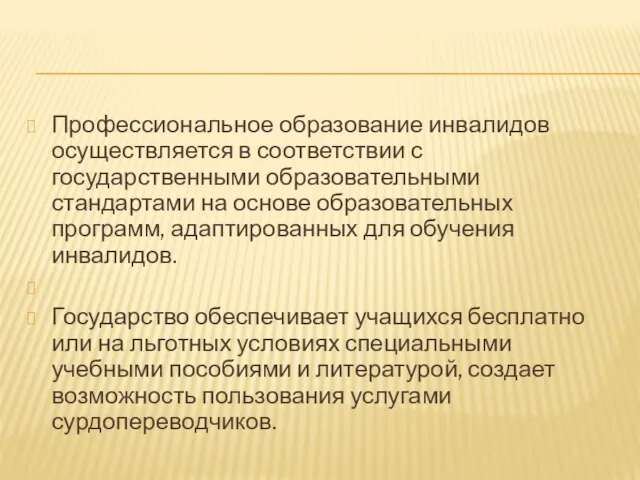 Профессиональное образование инвалидов осуществляется в соответствии с государственными образовательными стандартами на основе образовательных программ, адаптированных для обучения инвалидов.

Государство обеспечивает учащихся бесплатно или на льготных условиях специальными учебными пособиями и литературой, создает возможность пользования услугами сурдопереводчиков.